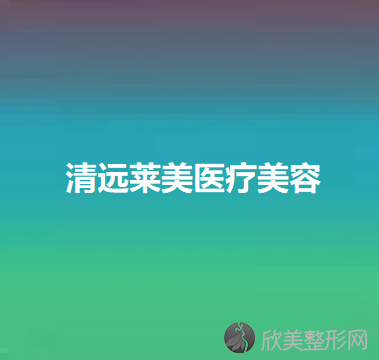 清远莱美医疗美容

欣美整形网